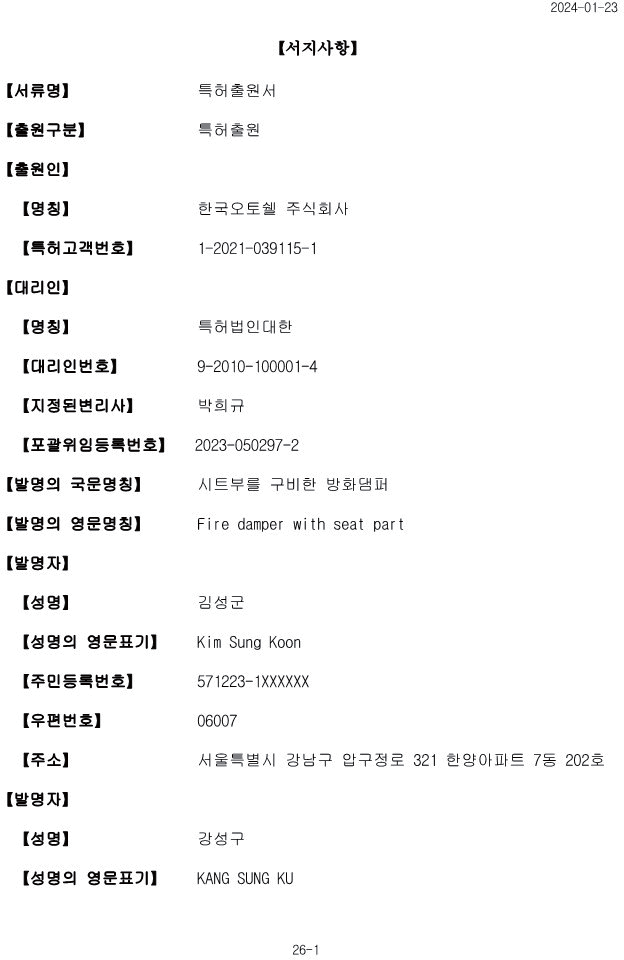 2024-01-23

【서지사항】

【서류명】 특허출원서

【출원구분】 특허출원

【출원인】

【명칭】 한국오토쉘 주식회사

【특허고객번호】 1-2021-039115-1

【대리인】

【명칭】 특허법인대한

【대리인번호】 9-2010-100001-4

【지정된변리사】 박희규

【포괄위임등록번호】 2023-050297-2

【발명의 국문명칭】 시트부를 구비한 방화댐퍼

【발명의 영문명칭】 Fire damper with seat part

【발명자】

【성명】 김성군

【성명의 영문표기】 Kim Sung Koon

【주민등록번호】 571223-1XXXXXX

【우편번호】 06007

【주소】 서울특별시 강남구 압구정로 321 한양아파트 7동 202호

【발명자】

【성명】 강성구

【성명의 영문표기】 KANG SUNG KU

26-1